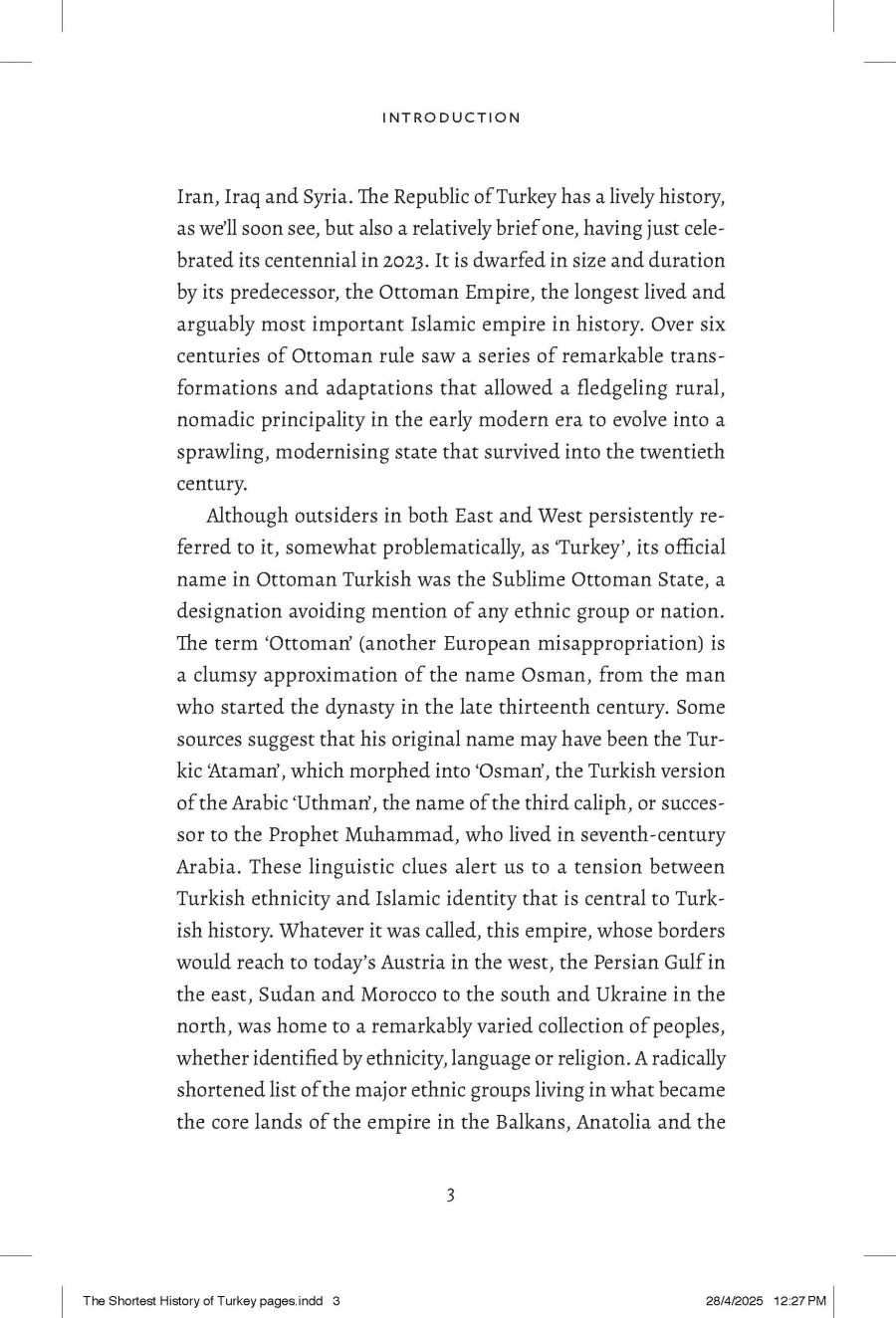 INTRODUCTION

Iran, Iraq and Syria. The Republic of Turkey has a lively history, as we'll soon see, but also a relatively brief one, having just celebrated its centennial in 2023. It is dwarfed in size and duration by its predecessor, the Ottoman Empire, the longest lived and arguably most important Islamic empire in history. Over six centuries of Ottoman rule saw a series of remarkable transformations and adaptations that allowed a fledgeling rural, nomadic principality in the early modern era to evolve into a sprawling, modernising state that survived into the twentieth century.

Although outsiders in both East and West persistently referred to it, somewhat problematically, as 'Turkey', its official name in Ottoman Turkish was the Sublime Ottoman State, a designation avoiding mention of any ethnic group or nation. The term 'Ottoman' (another European misappropriation) is a clumsy approximation of the name Osman, from the man who started the dynasty in the late thirteenth century. Some sources suggest that his original name may have been the Turkic 'Ataman', which morphed into 'Osman', the Turkish version of the Arabic 'Uthman', the name of the third caliph, or successor to the Prophet Muhammad, who lived in seventh-century Arabia. These linguistic clues alert us to a tension between Turkish ethnicity and Islamic identity that is central to Turkish history. Whatever it was called, this empire, whose borders would reach to today's Austria in the west, the Persian Gulf in the east, Sudan and Morocco to the south and Ukraine in the north, was home to a remarkably varied collection of peoples, whether identified by ethnicity, language or religion. A radically shortened list of the major ethnic groups living in what became the core lands of the empire in the Balkans, Anatolia and the

3

The Shortest History of Turkey pages.indd 3 28/4/2025 12:27 PM